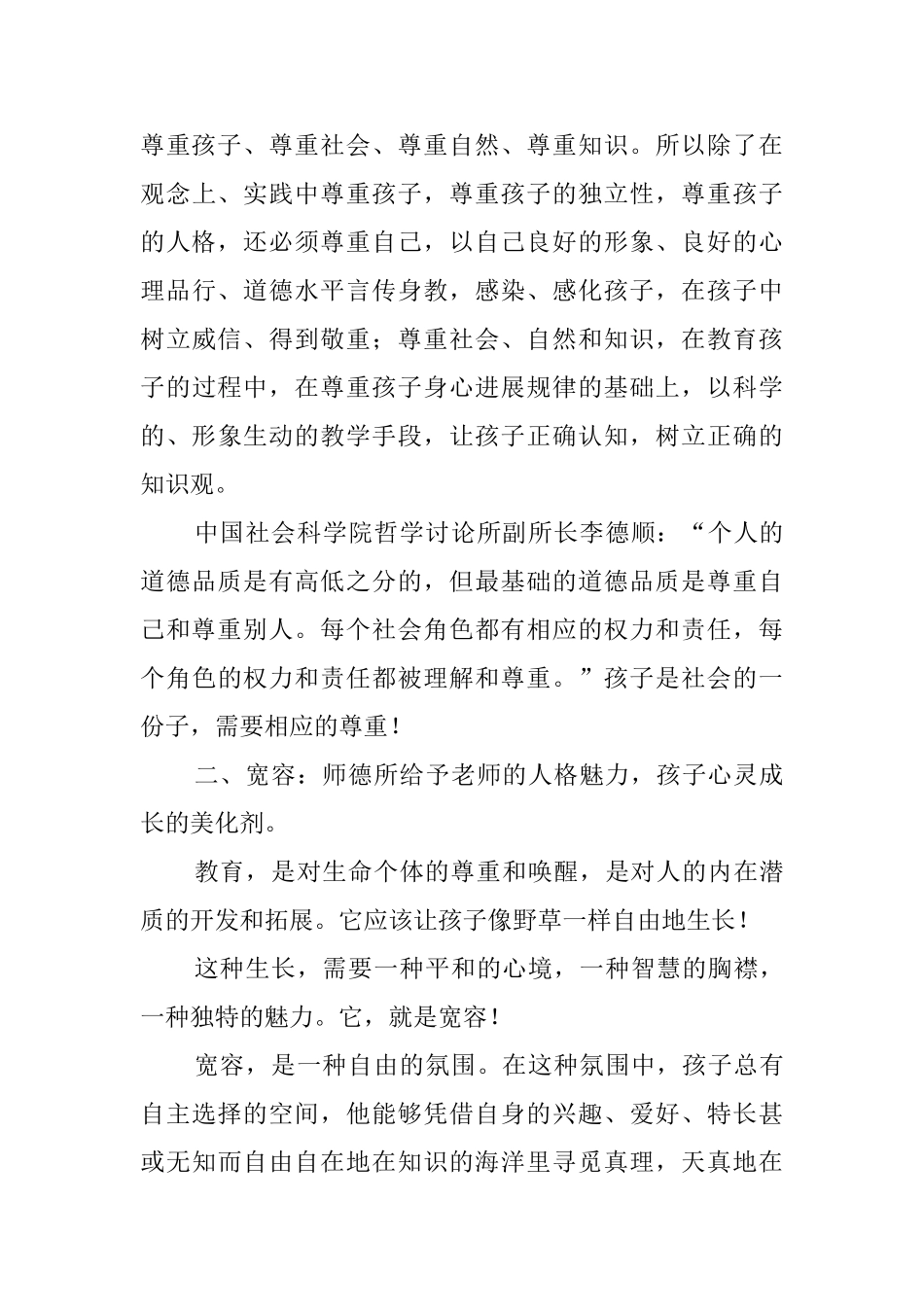 尊重孩子、尊重社会、尊重自然、尊重知识。所以除了在观念上、实践中尊重孩子，尊重孩子的独立性，尊重孩子的人格，还必须尊重自己，以自己良好的形象、良好的心理品行、道德水平言传身教，感染、感化孩子，在孩子中树立威信、得到敬重；尊重社会、自然和知识，在教育孩子的过程中，在尊重孩子身心进展规律的基础上，以科学的、形象生动的教学手段，让孩子正确认知，树立正确的知识观。

中国社会科学院哲学讨论所副所长李德顺：“个人的道德品质是有高低之分的，但最基础的道德品质是尊重自己和尊重别人。每个社会角色都有相应的权力和责任，每个角色的权力和责任都被理解和尊重。”孩子是社会的一份子，需要相应的尊重！

二、宽容：师德所给予老师的人格魅力，孩子心灵成长的美化剂。

教育，是对生命个体的尊重和唤醒，是对人的内在潜质的开发和拓展。它应该让孩子像野草一样自由地生长！

这种生长，需要一种平和的心境，一种智慧的胸襟，一种独特的魅力。它，就是宽容！

宽容，是一种自由的氛围。在这种氛围中，孩子总有自主选择的空间，他能够凭借自身的兴趣、爱好、特长甚或无知而自由自在地在知识的海洋里寻觅真理，天真地在